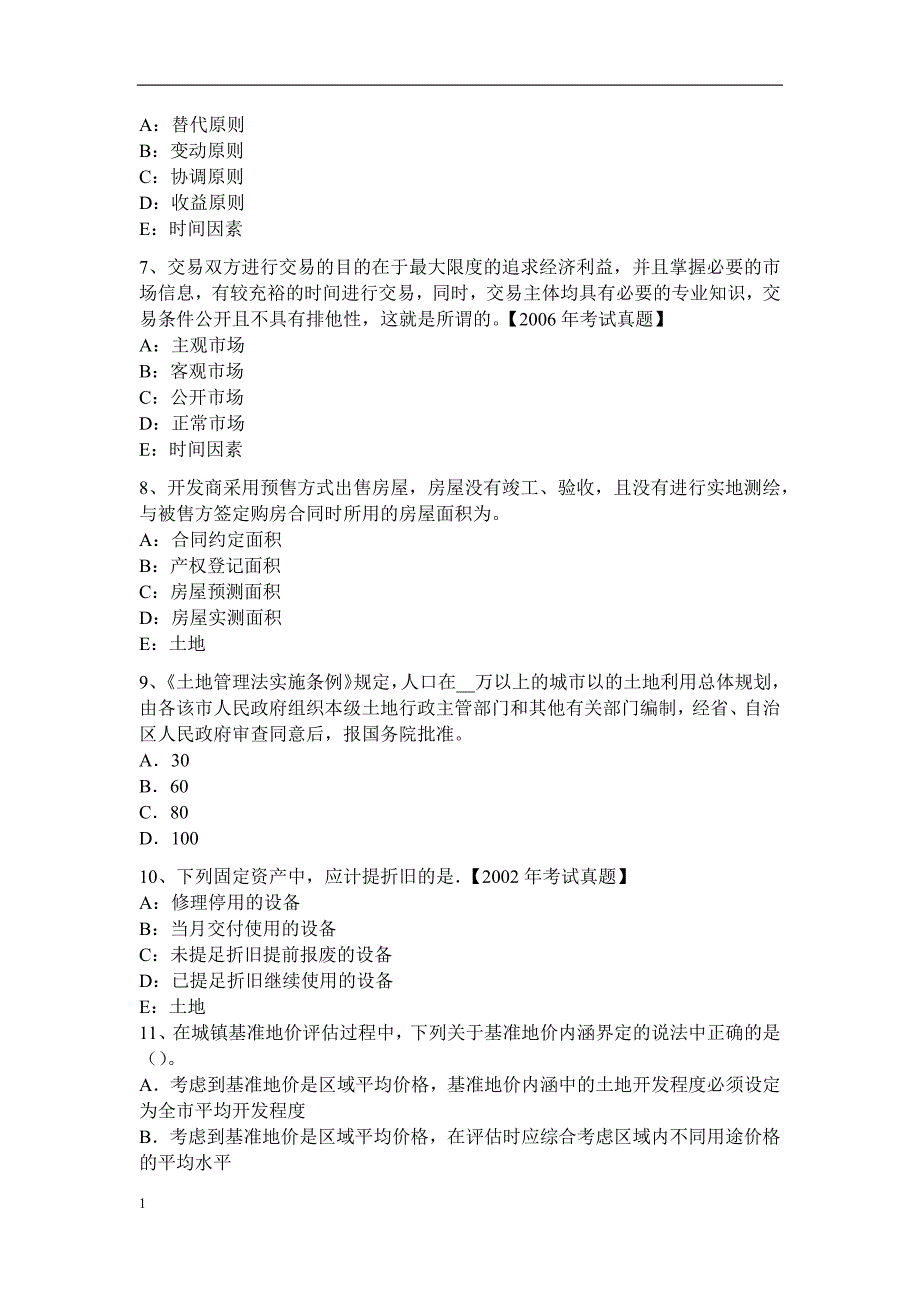 A：替代原则
B：变动原则
C：协调原则
D：收益原则
E：时间因素

7、交易双方进行交易的目的在于最大限度的追求经济利益，并且掌握必要的市场信息，有较充裕的时间进行交易，同时，交易主体均具有必要的专业知识，交易条件公开且不具有排他性，这就是所谓的。【2006 年考试真题】
A：主观市场
B：客观市场
C：公开市场
D：正常市场
E：时间因素

8、开发商采用预售方式出售房屋，房屋没有竣工、验收，且没有进行实地测绘，与被售方签定购房合同时所用的房屋面积为。
A：合同约定面积
B：产权登记面积
C：房屋预测面积
D：房屋实测面积
E：土地

9、《土地管理法实施条例》规定，人口在__万以上的城市以的土地利用总体规划，由各该市人民政府组织本级土地行政主管部门和其他有关部门编制，经省、自治区人民政府审查同意后，报国务院批准。
A．30
B．60
C．80
D．100

10、下列固定资产中，应计提折旧的是．【2002 年考试真题】
A：修理停用的设备
B：当月交付使用的设备
C：未提足折旧提前报废的设备
D：已提足折旧继续使用的设备
E：土地
11、在城镇基准地价评估过程中，下列关于基准地价内涵界定的说法中正确的是（）。
A．考虑到基准地价是区域平均价格，基准地价内涵中的土地开发程度必须设定为全市平均开发程度
B．考虑到基准地价是区域平均价格，在评估时应综合考虑区域内不同用途价格的平均水平

1